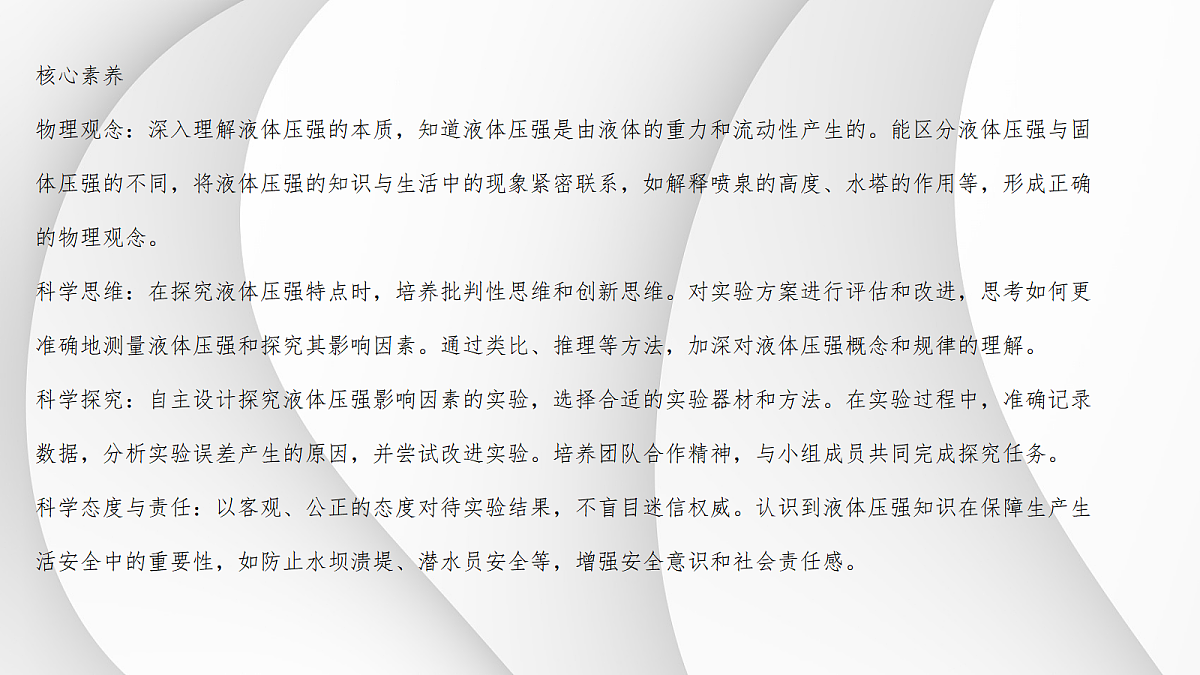 核心素养

物理观念：深入理解液体压强的本质，知道液体压强是由液体的重力和流动性产生的。能区分液体压强与固体压强的不同，将液体压强的知识与生活中的现象紧密联系，如解释喷泉的高度、水塔的作用等，形成正确的物理观念。

科学思维：在探究液体压强特点时，培养批判性思维和创新思维。对实验方案进行评估和改进，思考如何更准确地测量液体压强和探究其影响因素。通过类比、推理等方法，加深对液体压强概念和规律的理解。

科学探究：自主设计探究液体压强影响因素的实验，选择合适的实验器材和方法。在实验过程中，准确记录数据，分析实验误差产生的原因，并尝试改进实验。培养团队合作精神，与小组成员共同完成探究任务。

科学态度与责任：以客观、公正的态度对待实验结果，不盲目迷信权威。认识到液体压强知识在保障生产生活安全中的重要性，如防止水坝溃堤、潜水员安全等，增强安全意识和社会责任感。